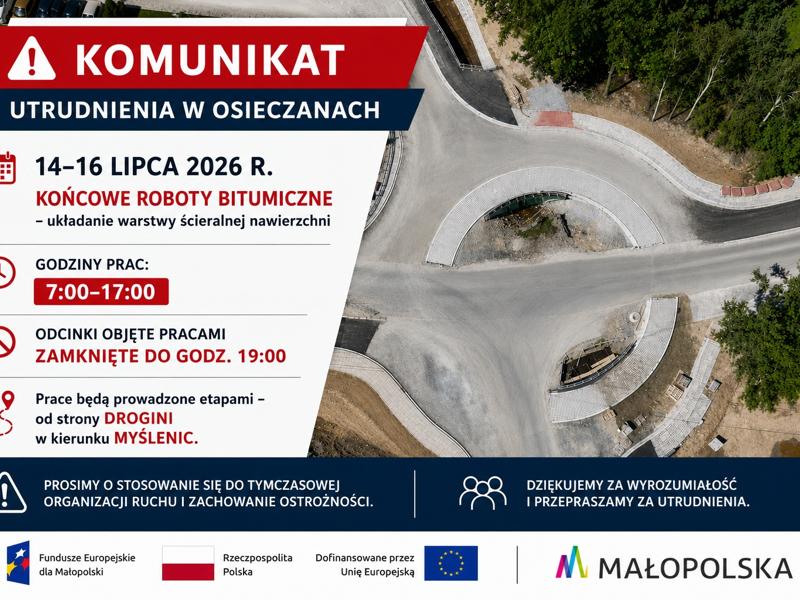 KOMUNIKAT

UTRUDNIENIA W OSIECZANACH

14–16 LIPCA 2026 R.

KOŃCOWE ROBOTY BITUMICZNE
– układanie warstwy ścieralnej nawierzchni

GODZINY PRAC:
7:00–17:00

ODCINKI OBJĘTE PRACAMI
ZAMKNIĘTE DO GODZ. 19:00

Prace będą prowadzone etapami – od strony DROGINI w kierunku MYŚLENIC.

PROSIMY O STOSOWANIE SIĘ DO TYMCZASOWEJ ORGANIZACJI RUCHU I ZACHOWANIE OSTROŻNOŚCI.

DZIĘKUJEMY ZA WYROZUMIAŁOŚĆ I PRZEPRASZAMY ZA UTRUDNIENIA.

Fundusze Europejskie dla Małopolski

Rzeczpospolita Polska

Dofinansowane przez Unię Europejską

MAŁOPOLSKA